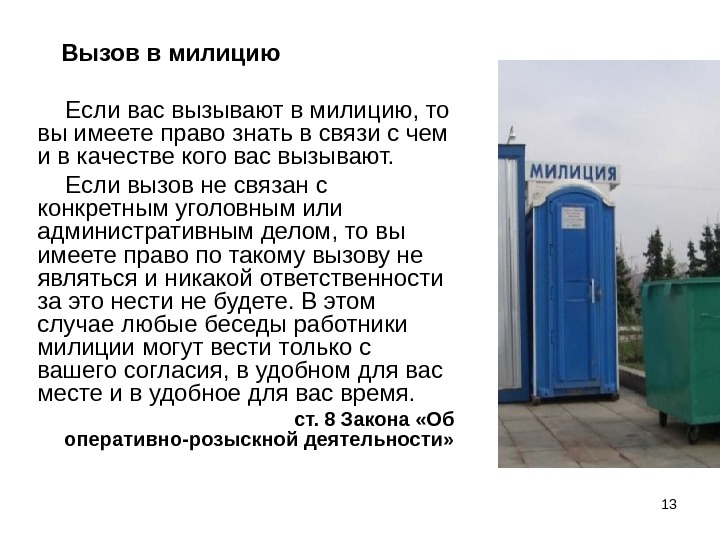 Вызов в милицию

Если вас вызывают в милицию, то вы имеете право знать в связи с чем и в качестве кого вас вызывают.

Если вызов не связан с конкретным уголовным или административным делом, то вы имеете право по такому вызову не являться и никакой ответственности за это нести не будете. В этом случае любые беседы работники милиции могут вести только с вашего согласия, в удобном для вас месте и в удобное для вас время.

ст. 8 Закона «Об оперативно-розыскной деятельности»

МИЛИЦИЯ

13